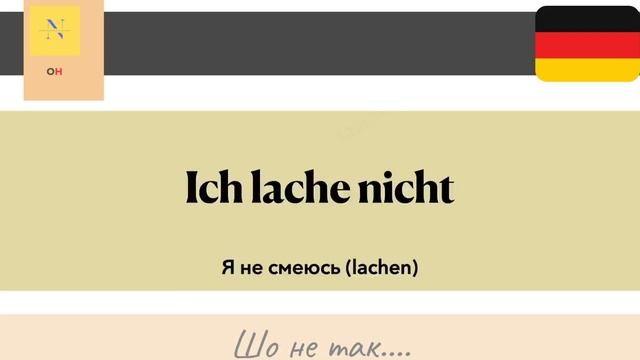 N

ОН

Ich lache nicht

Я не смеюсь (lachen)

Шо не так....